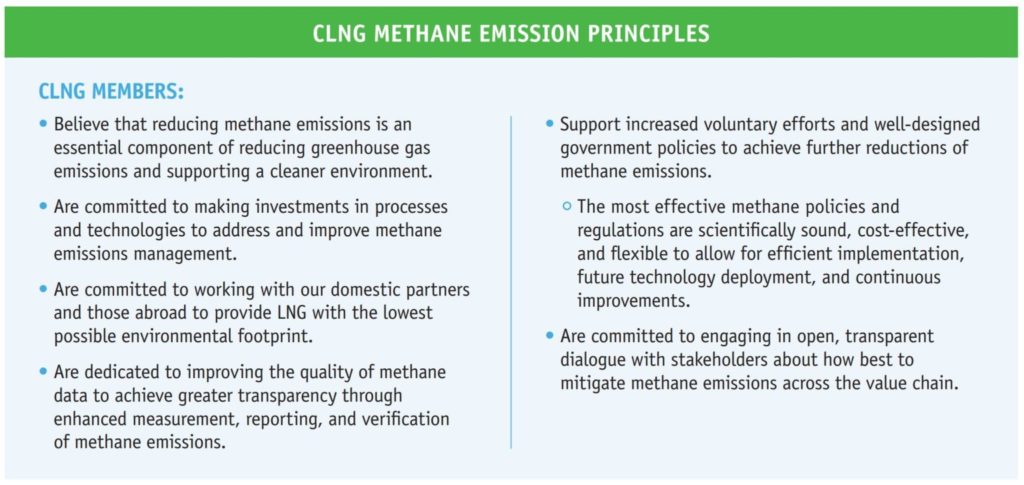 CLNG METHANE EMISSION PRINCIPLES

CLNG MEMBERS:

• Believe that reducing methane emissions is an essential component of reducing greenhouse gas emissions and supporting a cleaner environment.

• Are committed to making investments in processes and technologies to address and improve methane emissions management.

• Are committed to working with our domestic partners and those abroad to provide LNG with the lowest possible environmental footprint.

• Are dedicated to improving the quality of methane data to achieve greater transparency through enhanced measurement, reporting, and verification of methane emissions.

• Support increased voluntary efforts and well-designed government policies to achieve further reductions of methane emissions.

○ The most effective methane policies and regulations are scientifically sound, cost-effective, and flexible to allow for efficient implementation, future technology deployment, and continuous improvements.

• Are committed to engaging in open, transparent dialogue with stakeholders about how best to mitigate methane emissions across the value chain.